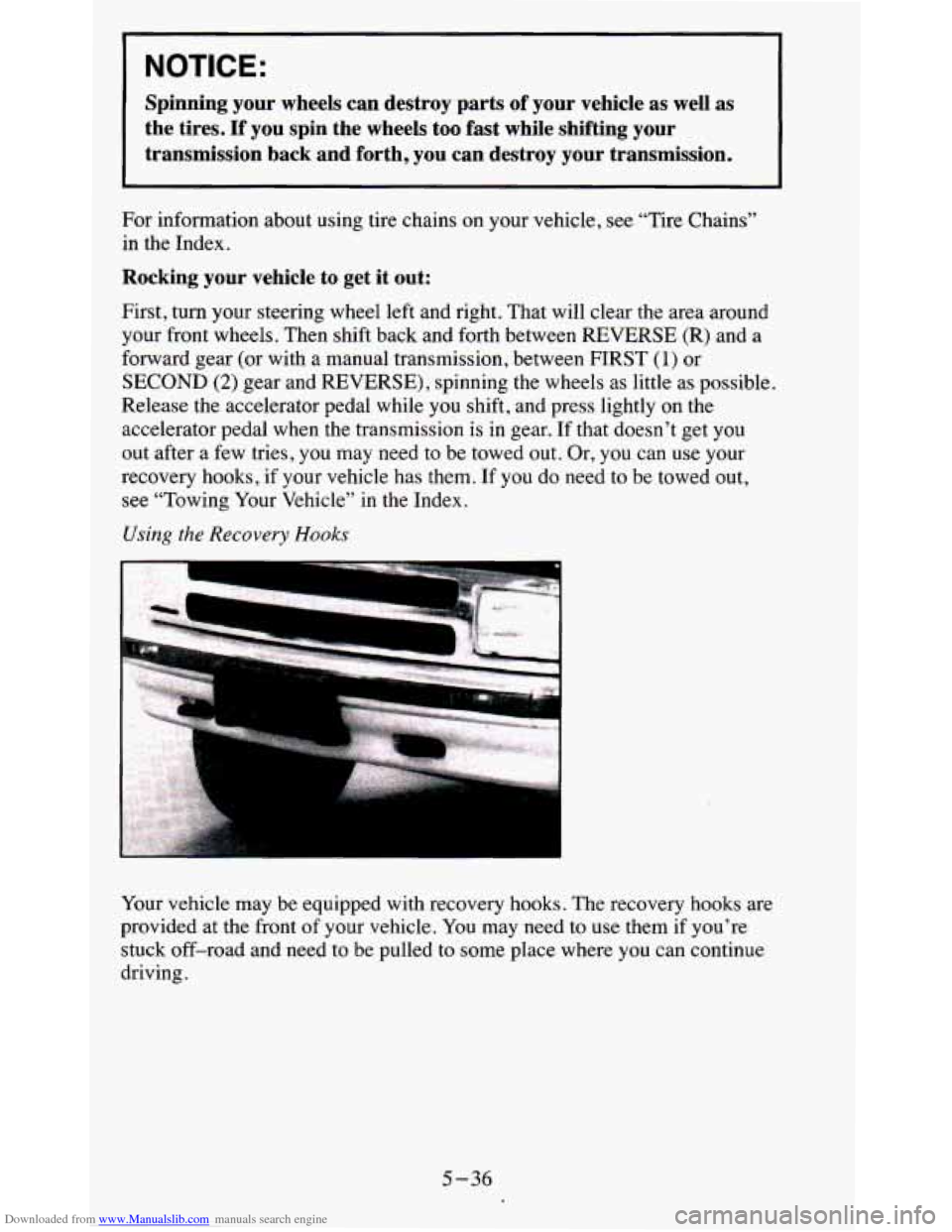 NOTICE:

Spinning your wheels can destroy parts of your vehicle as well as the tires. If you spin the wheels too fast while shifting your transmission back and forth, you can destroy your transmission.

For information about using tire chains on your vehicle, see "Tire Chains" in the Index.

Rocking your vehicle to get it out:

First, turn your steering wheel left and right. That will clear the area around your front wheels. Then shift back and forth between REVERSE (R) and a forward gear (or with a manual transmission, between FIRST (1) or SECOND (2) gear and REVERSE), spinning the wheels as little as possible. Release the accelerator pedal while you shift, and press lightly on the accelerator pedal when the transmission is in gear. If that doesn't get you out after a few tries, you may need to be towed out. Or, you can use your recovery hooks, if your vehicle has them. If you do need to be towed out, see "Towing Your Vehicle" in the Index.

Using the Recovery Hooks

Your vehicle may be equipped with recovery hooks. The recovery hooks are provided at the front of your vehicle. You may need to use them if you're stuck off-road and need to be pulled to some place where you can continue driving.

5-36

Downloaded from www.Manualslib.com manuals search engine

carmanualsonline.info